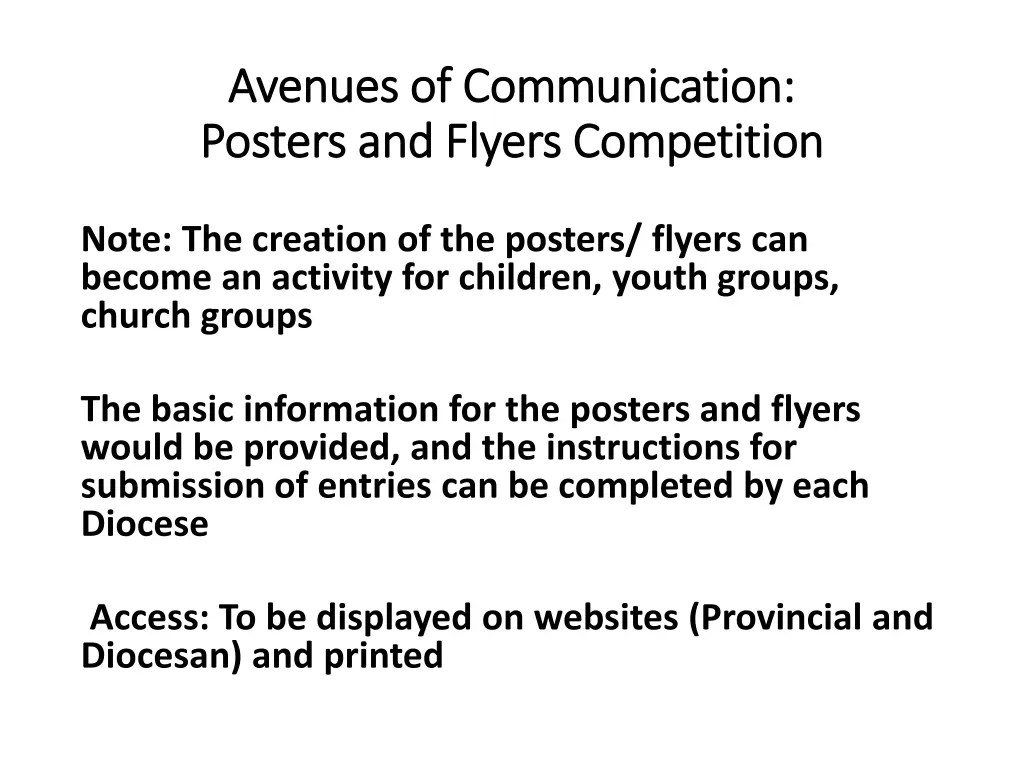 Avenues of Communication:
Posters and Flyers Competition

Note: The creation of the posters/ flyers can become an activity for children, youth groups, church groups

The basic information for the posters and flyers would be provided, and the instructions for submission of entries can be completed by each Diocese

Access: To be displayed on websites (Provincial and Diocesan) and printed